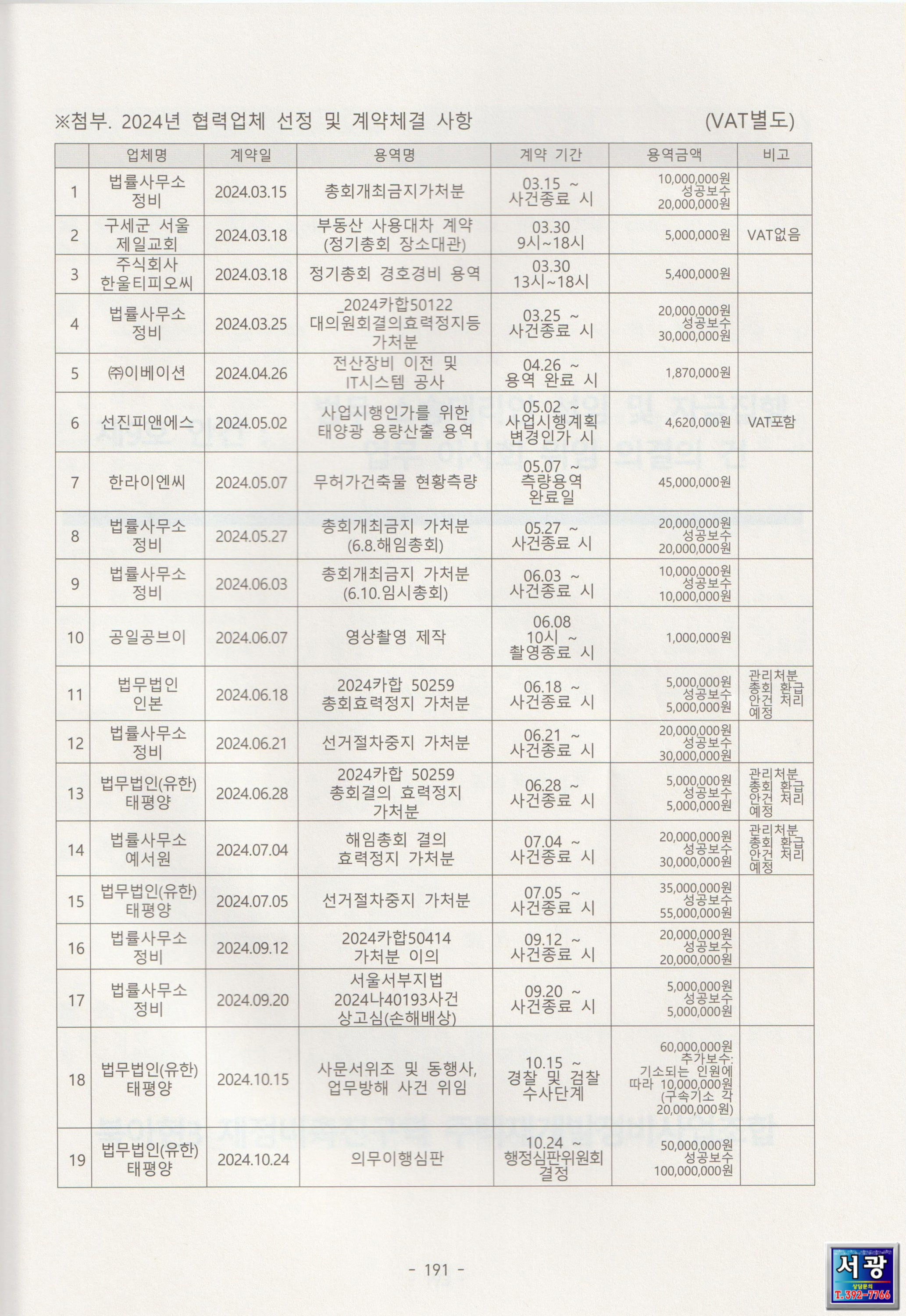 ※첨부. 2024년 협력업체 선정 및 계약체결 사항 (VAT별도)

| | 업체명 | 계약일 | 용역명 | 계약 기간 | 용역금액 | 비고 |
|---|---|---|---|---|---|---|
| 1 | 법률사무소 정비 | 2024.03.15 | 총회개최금지가처분 | 03.15 ~ 사건종료 시 | 10,000,000원 성공보수 20,000,000원 | |
| 2 | 구세군 서울 제일교회 | 2024.03.18 | 부동산 사용대차 계약 (정기총회 장소대관) | 03.30 9시~18시 | 5,000,000원 | VAT없음 |
| 3 | 주식회사 한울티피오씨 | 2024.03.18 | 정기총회 경호경비 용역 | 03.30 13시~18시 | 5,400,000원 | |
| 4 | 법률사무소 정비 | 2024.03.25 | _2024카합50122 대의원회결의효력정지등 가처분 | 03.25 ~ 사건종료 시 | 20,000,000원 성공보수 30,000,000원 | |
| 5 | ㈜이베이션 | 2024.04.26 | 전산장비 이전 및 IT시스템 공사 | 04.26 ~ 용역 완료 시 | 1,870,000원 | |
| 6 | 선진피앤에스 | 2024.05.02 | 사업시행인가를 위한 태양광 용량산출 용역 | 05.02 ~ 사업시행계획 변경인가 시 | 4,620,000원 | VAT포함 |
| 7 | 한라이엔씨 | 2024.05.07 | 무허가건축물 현황측량 | 05.07 ~ 측량용역 완료일 | 45,000,000원 | |
| 8 | 법률사무소 정비 | 2024.05.27 | 총회개최금지 가처분 (6.8.해임총회) | 05.27 ~ 사건종료 시 | 20,000,000원 성공보수 20,000,000원 | |
| 9 | 법률사무소 정비 | 2024.06.03 | 총회개최금지 가처분 (6.10.임시총회) | 06.03 ~ 사건종료 시 | 10,000,000원 성공보수 10,000,000원 | |
| 10 | 공일공브이 | 2024.06.07 | 영상촬영 제작 | 06.08 10시 ~ 촬영종료 시 | 1,000,000원 | |
| 11 | 법무법인 인본 | 2024.06.18 | 2024카합 50259 총회효력정지 가처분 | 06.18 ~ 사건종료 시 | 5,000,000원 성공보수 5,000,000원 | 관리처분 총회 환급 안건 처리 예정 |
| 12 | 법률사무소 정비 | 2024.06.21 | 선거절차중지 가처분 | 06.21 ~ 사건종료 시 | 20,000,000원 성공보수 30,000,000원 | |
| 13 | 법무법인(유한) 태평양 | 2024.06.28 | 2024카합 50259 총회결의 효력정지 가처분 | 06.28 ~ 사건종료 시 | 5,000,000원 성공보수 5,000,000원 | 관리처분 총회 환급 안건 처리 예정 |
| 14 | 법률사무소 예서원 | 2024.07.04 | 해임총회 결의 효력정지 가처분 | 07.04 ~ 사건종료 시 | 20,000,000원 성공보수 30,000,000원 | 관리처분 총회 환급 안건 처리 예정 |
| 15 | 법무법인(유한) 태평양 | 2024.07.05 | 선거절차중지 가처분 | 07.05 ~ 사건종료 시 | 35,000,000원 성공보수 55,000,000원 | |
| 16 | 법률사무소 정비 | 2024.09.12 | 2024카합50414 가처분 이의 | 09.12 ~ 사건종료 시 | 20,000,000원 성공보수 20,000,000원 | |
| 17 | 법률사무소 정비 | 2024.09.20 | 서울서부지법 2024나40193사건 상고심(손해배상) | 09.20 ~ 사건종료 시 | 5,000,000원 성공보수 5,000,000원 | |
| 18 | 법무법인(유한) 태평양 | 2024.10.15 | 사문서위조 및 동행사, 업무방해 사건 위임 | 10.15 ~ 경찰 및 검찰 수사단계 | 60,000,000원 추가보수: 기소되는 인원에 따라 10,000,000원 (구속기소 각 20,000,000원) | |
| 19 | 법무법인(유한) 태평양 | 2024.10.24 | 의무이행심판 | 10.24 ~ 행정심판위원회 결정 | 50,000,000원 성공보수 100,000,000원 | |

- 191 -

서광 상담문의 T. 392-7766